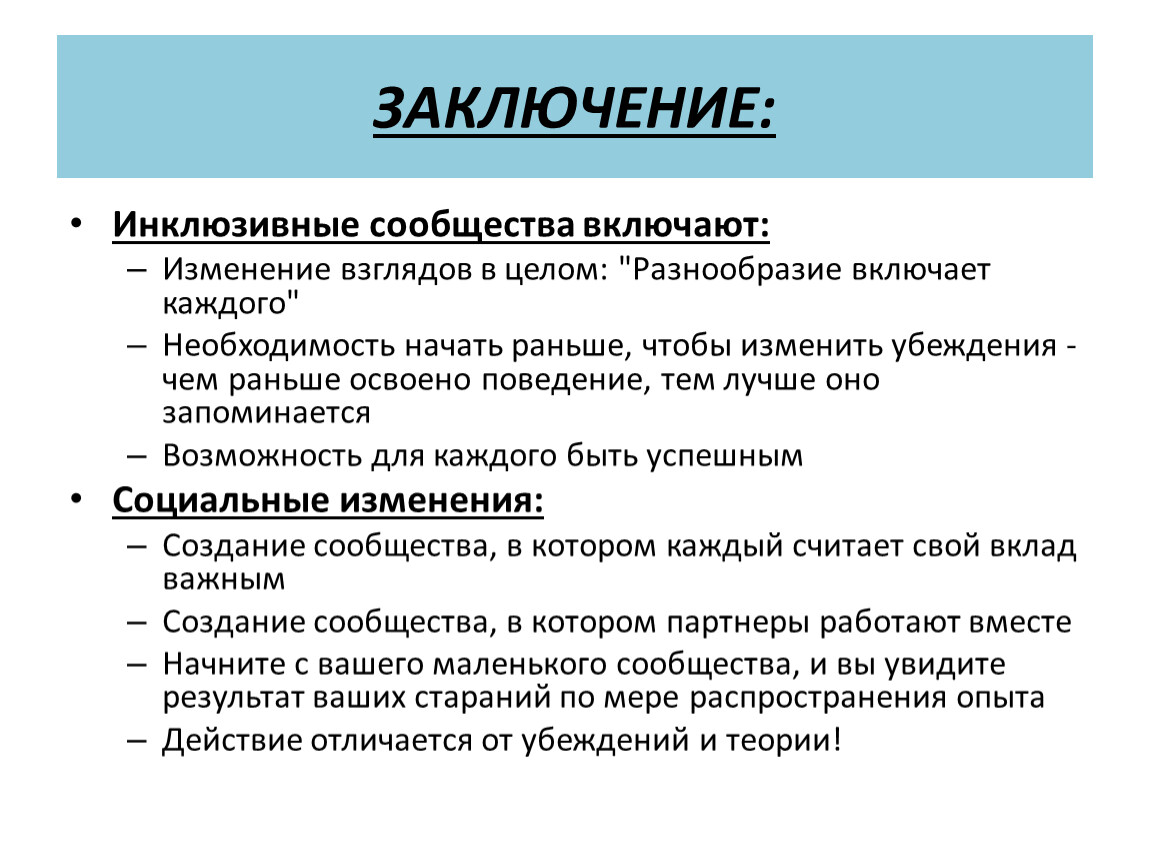 ЗАКЛЮЧЕНИЕ:

• Инклюзивные сообщества включают:
– Изменение взглядов в целом: "Разнообразие включает каждого"
– Необходимость начать раньше, чтобы изменить убеждения - чем раньше освоено поведение, тем лучше оно запоминается
– Возможность для каждого быть успешным

• Социальные изменения:
– Создание сообщества, в котором каждый считает свой вклад важным
– Создание сообщества, в котором партнеры работают вместе
– Начните с вашего маленького сообщества, и вы увидите результат ваших стараний по мере распространения опыта
– Действие отличается от убеждений и теории!